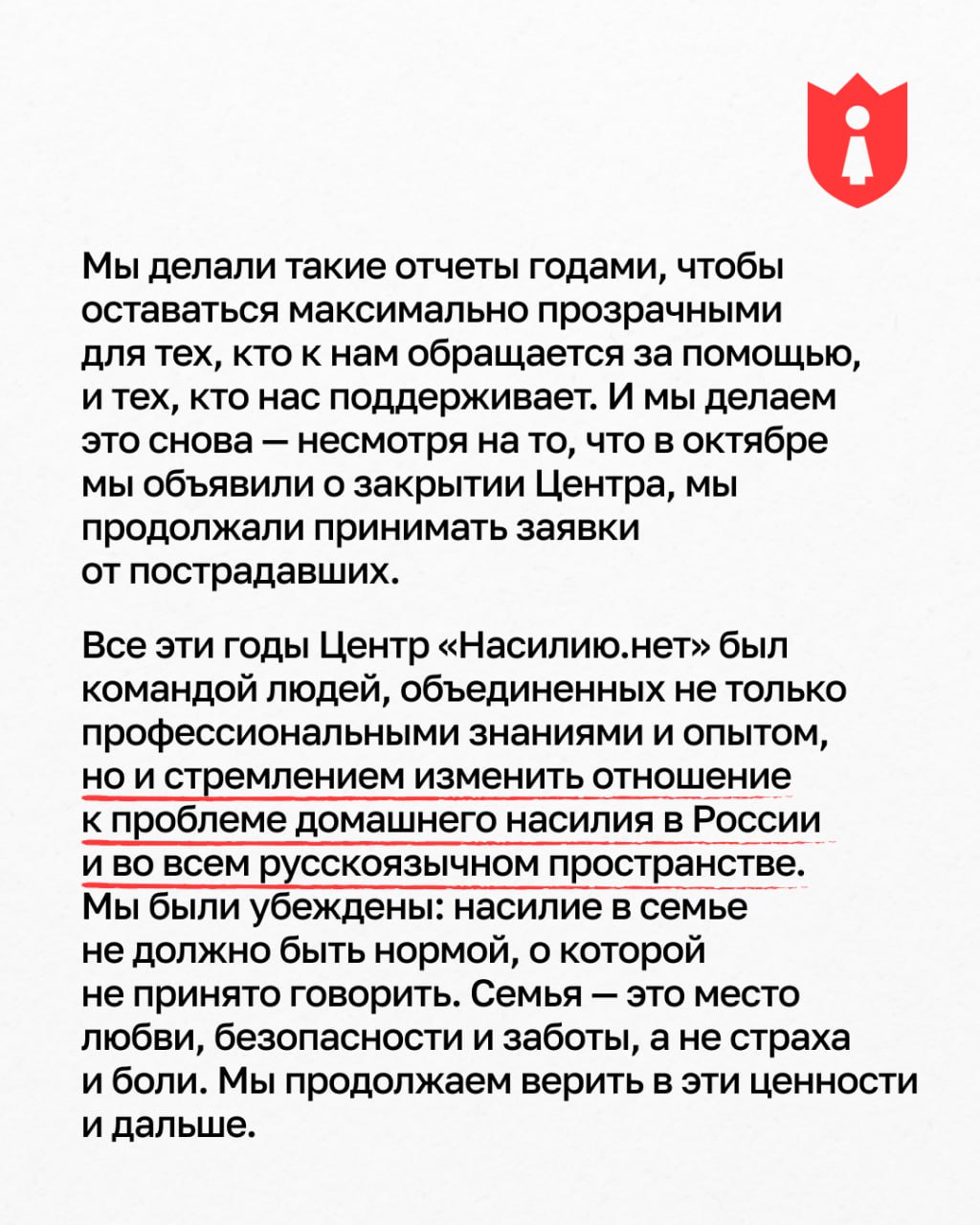 Мы делали такие отчеты годами, чтобы оставаться максимально прозрачными для тех, кто к нам обращается за помощью, и тех, кто нас поддерживает. И мы делаем это снова — несмотря на то, что в октябре мы объявили о закрытии Центра, мы продолжали принимать заявки от пострадавших.

Все эти годы Центр «Насилию.нет» был командой людей, объединенных не только профессиональными знаниями и опытом, но и стремлением изменить отношение к проблеме домашнего насилия в России и во всем русскоязычном пространстве. Мы были убеждены: насилие в семье не должно быть нормой, о которой не принято говорить. Семья — это место любви, безопасности и заботы, а не страха и боли. Мы продолжаем верить в эти ценности и дальше.